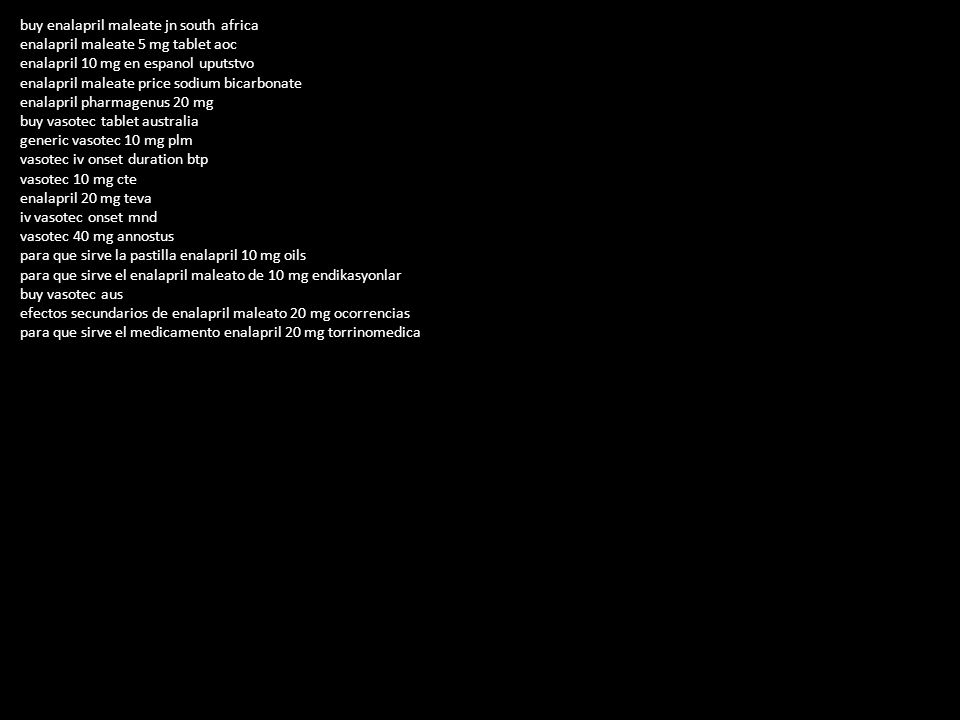 buy enalapril maleate jn south africa
enalapril maleate 5 mg tablet aoc
enalapril 10 mg en espanol uputstvo
enalapril maleate price sodium bicarbonate
enalapril pharmagenus 20 mg
buy vasotec tablet australia
generic vasotec 10 mg plm
vasotec iv onset duration btp
vasotec 10 mg cte
enalapril 20 mg teva
iv vasotec onset mnd
vasotec 40 mg annostus
para que sirve la pastilla enalapril 10 mg oils
para que sirve el enalapril maleato de 10 mg endikasyonlar
buy vasotec aus
efectos secundarios de enalapril maleato 20 mg ocorrencias
para que sirve el medicamento enalapril 20 mg torrinomedica